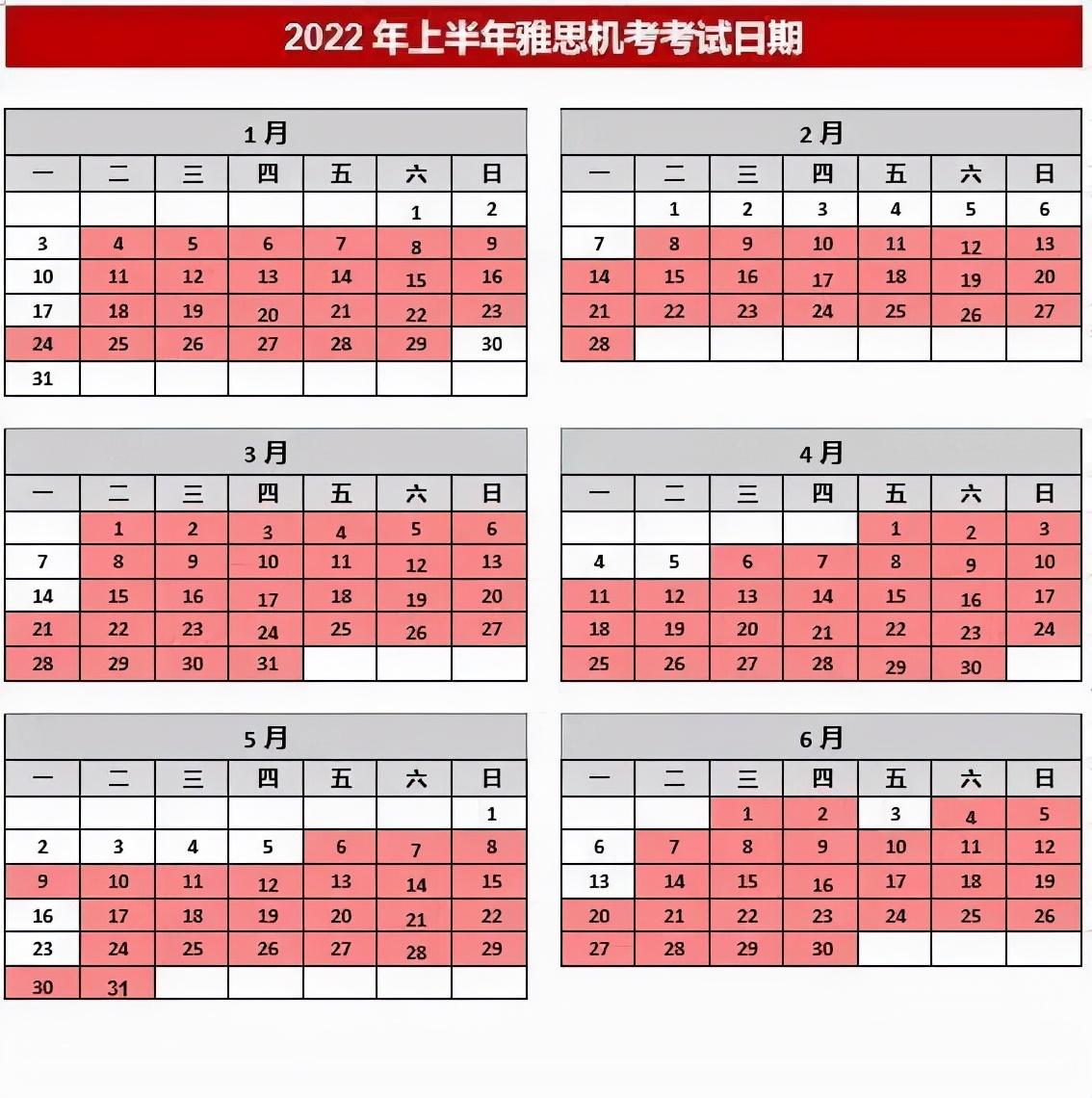 2022 年上半年雅思机考考试日期

1 月

| 一 | 二 | 三 | 四 | 五 | 六 | 日 |
|---|---|---|---|---|---|---|
| | | | | | 1 | 2 |
| 3 | 4 | 5 | 6 | 7 | 8 | 9 |
| 10 | 11 | 12 | 13 | 14 | 15 | 16 |
| 17 | 18 | 19 | 20 | 21 | 22 | 23 |
| 24 | 25 | 26 | 27 | 28 | 29 | 30 |
| 31 | | | | | | |

2 月

| 一 | 二 | 三 | 四 | 五 | 六 | 日 |
|---|---|---|---|---|---|---|
| | 1 | 2 | 3 | 4 | 5 | 6 |
| 7 | 8 | 9 | 10 | 11 | 12 | 13 |
| 14 | 15 | 16 | 17 | 18 | 19 | 20 |
| 21 | 22 | 23 | 24 | 25 | 26 | 27 |
| 28 | | | | | | |

3 月

| 一 | 二 | 三 | 四 | 五 | 六 | 日 |
|---|---|---|---|---|---|---|
| | 1 | 2 | 3 | 4 | 5 | 6 |
| 7 | 8 | 9 | 10 | 11 | 12 | 13 |
| 14 | 15 | 16 | 17 | 18 | 19 | 20 |
| 21 | 22 | 23 | 24 | 25 | 26 | 27 |
| 28 | 29 | 30 | 31 | | | |

4 月

| 一 | 二 | 三 | 四 | 五 | 六 | 日 |
|---|---|---|---|---|---|---|
| | | | | 1 | 2 | 3 |
| 4 | 5 | 6 | 7 | 8 | 9 | 10 |
| 11 | 12 | 13 | 14 | 15 | 16 | 17 |
| 18 | 19 | 20 | 21 | 22 | 23 | 24 |
| 25 | 26 | 27 | 28 | 29 | 30 | |

5 月

| 一 | 二 | 三 | 四 | 五 | 六 | 日 |
|---|---|---|---|---|---|---|
| | | | | | | 1 |
| 2 | 3 | 4 | 5 | 6 | 7 | 8 |
| 9 | 10 | 11 | 12 | 13 | 14 | 15 |
| 16 | 17 | 18 | 19 | 20 | 21 | 22 |
| 23 | 24 | 25 | 26 | 27 | 28 | 29 |
| 30 | 31 | | | | | |

6 月

| 一 | 二 | 三 | 四 | 五 | 六 | 日 |
|---|---|---|---|---|---|---|
| | | 1 | 2 | 3 | 4 | 5 |
| 6 | 7 | 8 | 9 | 10 | 11 | 12 |
| 13 | 14 | 15 | 16 | 17 | 18 | 19 |
| 20 | 21 | 22 | 23 | 24 | 25 | 26 |
| 27 | 28 | 29 | 30 | | | |